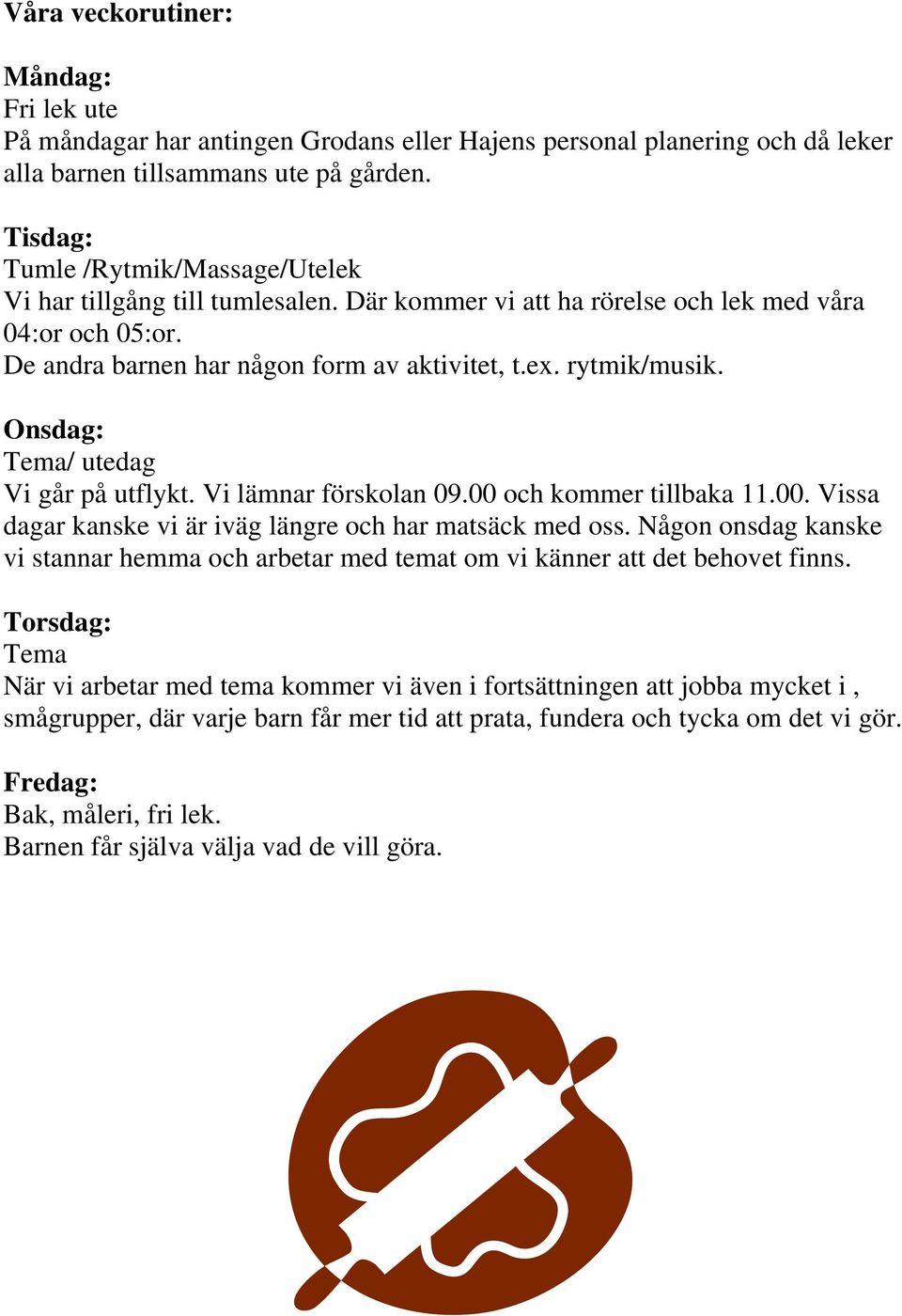 Våra veckorutiner:

Måndag:
Fri lek ute
På måndagar har antingen Grodans eller Hajens personal planering och då leker alla barnen tillsammans ute på gården.

Tisdag:
Tumle /Rytmik/Massage/Utelek
Vi har tillgång till tumlesalen. Där kommer vi att ha rörelse och lek med våra 04:or och 05:or.
De andra barnen har någon form av aktivitet, t.ex. rytmik/musik.

Onsdag:
Tema/ utedag
Vi går på utflykt. Vi lämnar förskolan 09.00 och kommer tillbaka 11.00. Vissa dagar kanske vi är iväg längre och har matsäck med oss. Någon onsdag kanske vi stannar hemma och arbetar med temat om vi känner att det behovet finns.

Torsdag:
Tema
När vi arbetar med tema kommer vi även i fortsättningen att jobba mycket i , smågrupper, där varje barn får mer tid att prata, fundera och tycka om det vi gör.

Fredag:
Bak, måleri, fri lek.
Barnen får själva välja vad de vill göra.